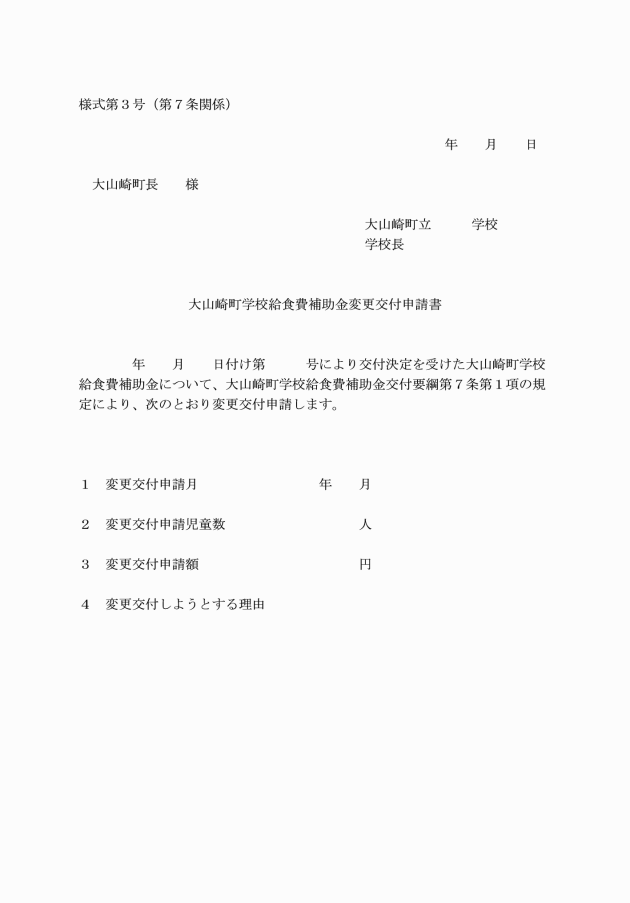 様式第３号（第７条関係）

年　　月　　日

大山崎町長　　様

大山崎町立　　　学校
学校長

大山崎町学校給食費補助金変更交付申請書

年　　月　　日付け第　　　号により交付決定を受けた大山崎町学校給食費補助金について、大山崎町学校給食費補助金交付要綱第７条第１項の規定により、次のとおり変更交付申請します。

１　変更交付申請月　　　　　年　　月

２　変更交付申請児童数　　　　　人

３　変更交付申請額　　　　　円

４　変更交付しようとする理由